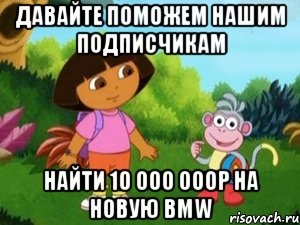 ДАВАЙТЕ ПОМОЖЕМ НАШИМ ПОДПИСЧИКАМ

НАЙТИ 10 000 000Р НА НОВУЮ BMW

risovach.ru